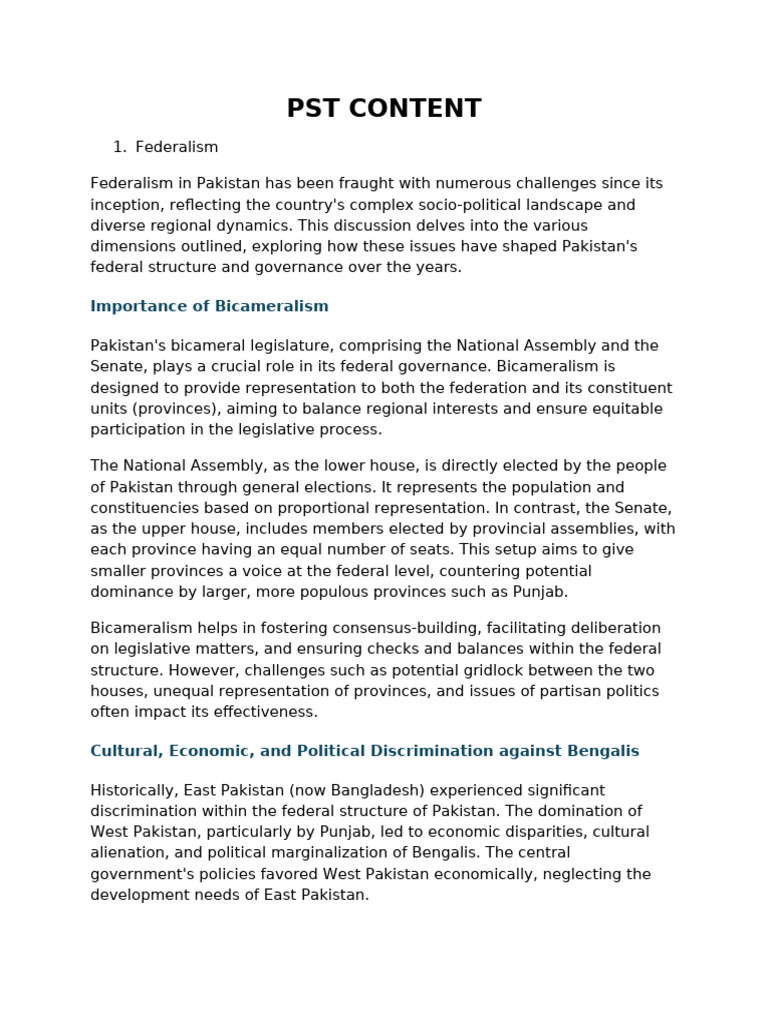 PST CONTENT

1. Federalism

Federalism in Pakistan has been fraught with numerous challenges since its inception, reflecting the country's complex socio-political landscape and diverse regional dynamics. This discussion delves into the various dimensions outlined, exploring how these issues have shaped Pakistan's federal structure and governance over the years.

Importance of Bicameralism

Pakistan's bicameral legislature, comprising the National Assembly and the Senate, plays a crucial role in its federal governance. Bicameralism is designed to provide representation to both the federation and its constituent units (provinces), aiming to balance regional interests and ensure equitable participation in the legislative process.

The National Assembly, as the lower house, is directly elected by the people of Pakistan through general elections. It represents the population and constituencies based on proportional representation. In contrast, the Senate, as the upper house, includes members elected by provincial assemblies, with each province having an equal number of seats. This setup aims to give smaller provinces a voice at the federal level, countering potential dominance by larger, more populous provinces such as Punjab.

Bicameralism helps in fostering consensus-building, facilitating deliberation on legislative matters, and ensuring checks and balances within the federal structure. However, challenges such as potential gridlock between the two houses, unequal representation of provinces, and issues of partisan politics often impact its effectiveness.

Cultural, Economic, and Political Discrimination against Bengalis

Historically, East Pakistan (now Bangladesh) experienced significant discrimination within the federal structure of Pakistan. The domination of West Pakistan, particularly by Punjab, led to economic disparities, cultural alienation, and political marginalization of Bengalis. The central government's policies favored West Pakistan economically, neglecting the development needs of East Pakistan.